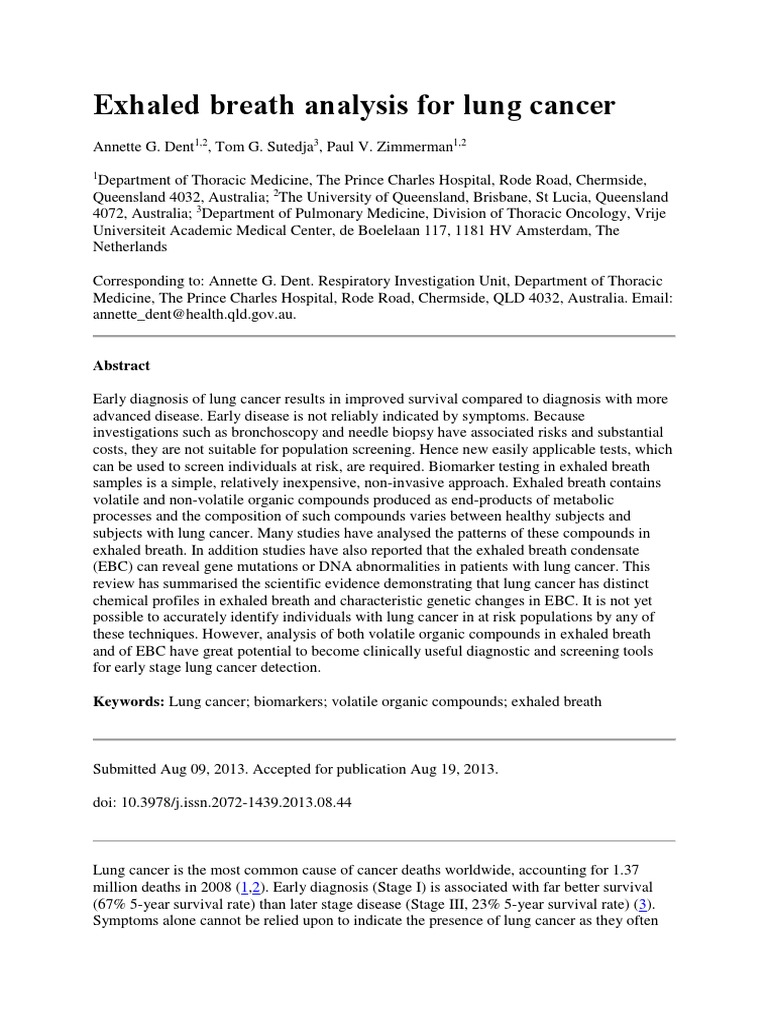 Exhaled breath analysis for lung cancer

Annette G. Dent$^{1,2}$, Tom G. Sutedja$^{3}$, Paul V. Zimmerman$^{1,2}$

$^{1}$Department of Thoracic Medicine, The Prince Charles Hospital, Rode Road, Chermside, Queensland 4032, Australia; $^{2}$The University of Queensland, Brisbane, St Lucia, Queensland 4072, Australia; $^{3}$Department of Pulmonary Medicine, Division of Thoracic Oncology, Vrije Universiteit Academic Medical Center, de Boelelaan 117, 1181 HV Amsterdam, The Netherlands

Corresponding to: Annette G. Dent. Respiratory Investigation Unit, Department of Thoracic Medicine, The Prince Charles Hospital, Rode Road, Chermside, QLD 4032, Australia. Email: annette_dent@health.qld.gov.au.

Abstract

Early diagnosis of lung cancer results in improved survival compared to diagnosis with more advanced disease. Early disease is not reliably indicated by symptoms. Because investigations such as bronchoscopy and needle biopsy have associated risks and substantial costs, they are not suitable for population screening. Hence new easily applicable tests, which can be used to screen individuals at risk, are required. Biomarker testing in exhaled breath samples is a simple, relatively inexpensive, non-invasive approach. Exhaled breath contains volatile and non-volatile organic compounds produced as end-products of metabolic processes and the composition of such compounds varies between healthy subjects and subjects with lung cancer. Many studies have analysed the patterns of these compounds in exhaled breath. In addition studies have also reported that the exhaled breath condensate (EBC) can reveal gene mutations or DNA abnormalities in patients with lung cancer. This review has summarised the scientific evidence demonstrating that lung cancer has distinct chemical profiles in exhaled breath and characteristic genetic changes in EBC. It is not yet possible to accurately identify individuals with lung cancer in at risk populations by any of these techniques. However, analysis of both volatile organic compounds in exhaled breath and of EBC have great potential to become clinically useful diagnostic and screening tools for early stage lung cancer detection.

Keywords: Lung cancer; biomarkers; volatile organic compounds; exhaled breath

Submitted Aug 09, 2013. Accepted for publication Aug 19, 2013.

doi: 10.3978/j.issn.2072-1439.2013.08.44

Lung cancer is the most common cause of cancer deaths worldwide, accounting for 1.37 million deaths in 2008 (1,2). Early diagnosis (Stage I) is associated with far better survival (67% 5-year survival rate) than later stage disease (Stage III, 23% 5-year survival rate) (3). Symptoms alone cannot be relied upon to indicate the presence of lung cancer as they often